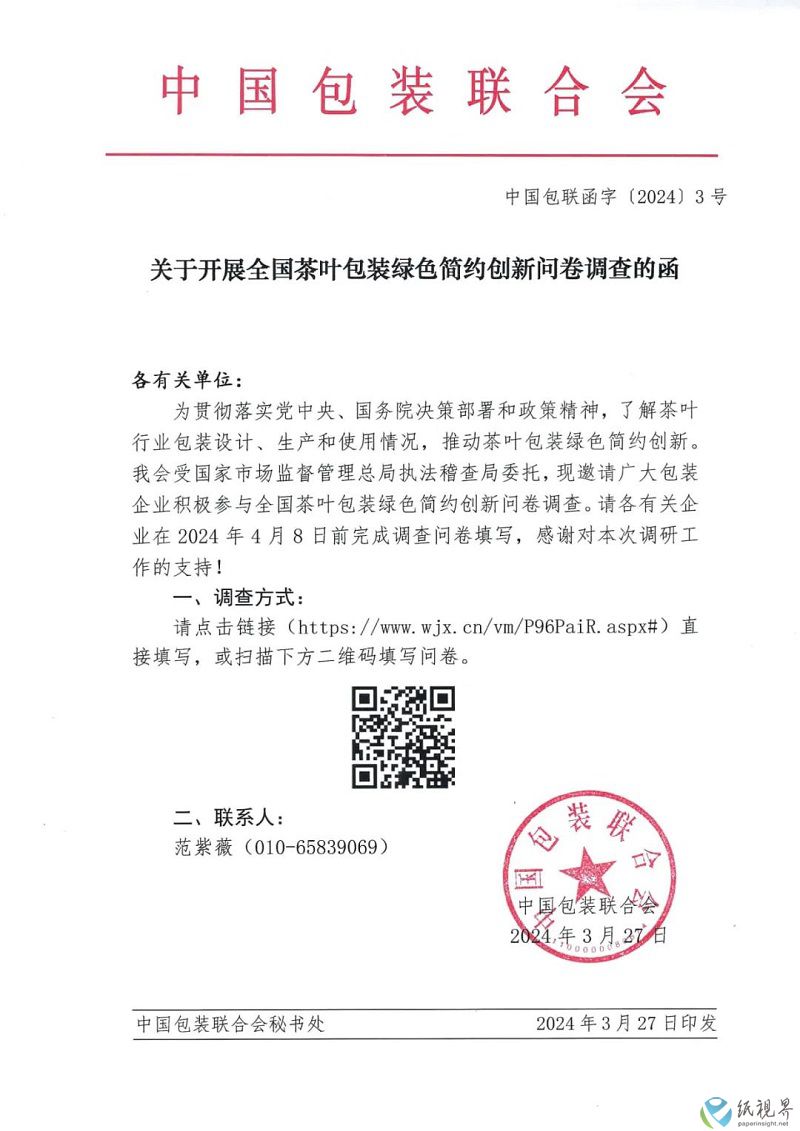 中国包装联合会

中国包联函字〔2024〕3号

关于开展全国茶叶包装绿色简约创新问卷调查的函

各有关单位：

为贯彻落实党中央、国务院决策部署和政策精神，了解茶叶行业包装设计、生产和使用情况，推动茶叶包装绿色简约创新。我会受国家市场监督管理总局执法稽查局委托，现邀请广大包装企业积极参与全国茶叶包装绿色简约创新问卷调查。请各有关企业在2024年4月8日前完成调查问卷填写，感谢对本次调研工作的支持！

一、调查方式：

请点击链接（https://www.wjx.cn/vm/P96PaiR.aspx#）直接填写，或扫描下方二维码填写问卷。

二、联系人：

范紫薇（010-65839069）

中国包装联合会

中国包装联合会
2024年3月27日

中国包装联合会秘书处 2024年3月27日印发

纸視界
paperinsight.net